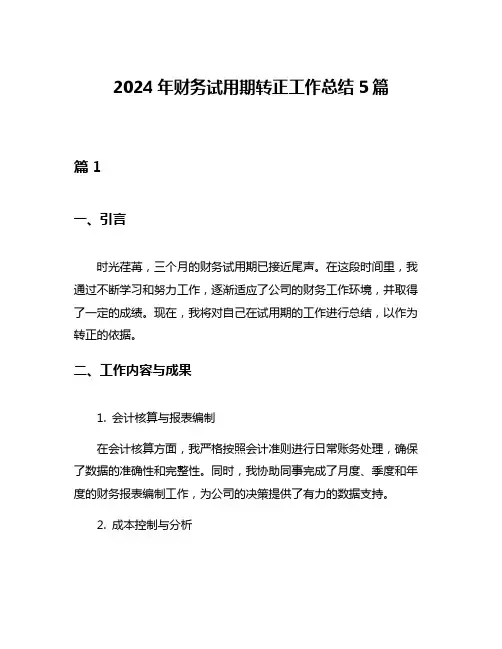 2024 年财务试用期转正工作总结 5 篇

篇 1

一、引言

时光荏苒，三个月的财务试用期已接近尾声。在这段时间里，我通过不断学习和努力工作，逐渐适应了公司的财务工作环境，并取得了一定的成绩。现在，我将对自己在试用期的工作进行总结，以作为转正的依据。

二、工作内容与成果

1. 会计核算与报表编制

在会计核算方面，我严格按照会计准则进行日常账务处理，确保了数据的准确性和完整性。同时，我协助同事完成了月度、季度和年度的财务报表编制工作，为公司的决策提供了有力的数据支持。

2. 成本控制与分析